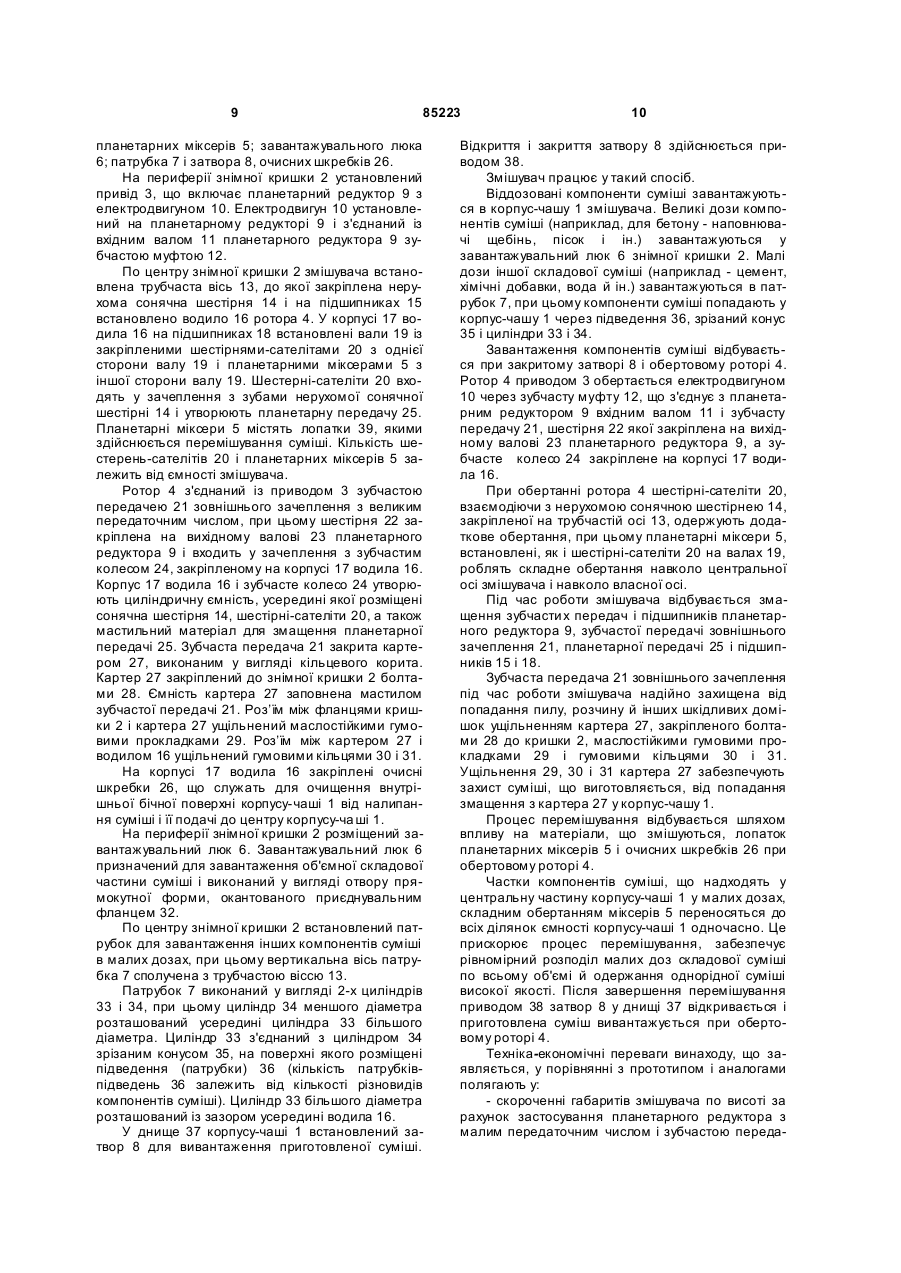 9 85223 10

планетарних міксерів 5; завантажувального люка 6; патрубка 7 і затвора 8, очисних шкребків 26.

На периферії знімної кришки 2 установлений привід 3, що включає планетарний редуктор 9 з електродвигуном 10. Електродвигун 10 установлений на планетарному редукторі 9 і з'єднаний із вхідним валом 11 планетарного редуктора 9 зубчастою муфтою 12.

По центру знімної кришки 2 змішувача встановлена трубчаста вісь 13, до якої закріплена нерухома сонячна шестірня 14 і на підшипниках 15 встановлено водило 16 ротора 4. У корпусі 17 водила 16 на підшипниках 18 встановлені вали 19 із закріпленими шестірнями-сателітами 20 з однієї сторони валу 19 і планетарними міксерами 5 з іншої сторони валу 19. Шестерні-сателіти 20 входять у зачеплення з зубами нерухомої сонячної шестірні 14 і утворюють планетарну передачу 25. Планетарні міксери 5 містять лопатки 39, якими здійснюється перемішування суміші. Кількість шестерень-сателітів 20 і планетарних міксерів 5 залежить від ємності змішувача.

Ротор 4 з'єднаний із приводом 3 зубчастою передачею 21 зовнішнього зачеплення з великим передаточним числом, при цьому шестірня 22 закріплена на вихідному валові 23 планетарного редуктора 9 і входить у зачеплення з зубчастим колесом 24, закріпленому на корпусі 17 водила 16. Корпус 17 водила 16 і зубчасте колесо 24 утворюють циліндричну ємність, усередині якої розміщені сонячна шестірня 14, шестірні-сателіти 20, а також мастильний матеріал для змащення планетарної передачі 25. Зубчаста передача 21 закрита картером 27, виконаним у вигляді кільцевого корита. Картер 27 закріплений до знімної кришки 2 болтами 28. Ємність картера 27 заповнена мастилом зубчастої передачі 21. Роз'їм між фланцями кришки 2 і картера 27 ущільнений маслостійкими гумовими прокладками 29. Роз'їм між картером 27 і водилом 16 ущільнений гумовими кільцями 30 і 31.

На корпусі 17 водила 16 закріплені очисні шкребки 26, що служать для очищення внутрішньої бічної поверхні корпусу-чаші 1 від налипання суміші і її подачі до центру корпусу-чаші 1.

На периферії знімної кришки 2 розміщений завантажувальний люк 6. Завантажувальний люк 6 призначений для завантаження об'ємної складової частини суміші і виконаний у вигляді отвору прямокутної форми, окантованого приєднувальним фланцем 32.

По центру знімної кришки 2 встановлений патрубок для завантаження інших компонентів суміші в малих дозах, при цьому вертикальна вісь патрубка 7 сполучена з трубчастою віссю 13.

Патрубок 7 виконаний у вигляді 2-х циліндрів 33 і 34, при цьому циліндр 34 меншого діаметра розташований усередині циліндра 33 більшого діаметра. Циліндр 33 з'єднаний з циліндром 34 зрізаним конусом 35, на поверхні якого розміщені підведення (патрубки) 36 (кількість патрубків-підведень 36 залежить від кількості різновидів компонентів суміші). Циліндр 33 більшого діаметра розташований із зазором усередині водила 16.

У днище 37 корпусу-чаші 1 встановлений затвор 8 для вивантаження приготовленої суміші. Відкриття і закриття затвору 8 здійснюється приводом 38.

Змішувач працює у такий спосіб.

Віддозовані компоненти суміші завантажуються в корпус-чашу 1 змішувача. Великі дози компонентів суміші (наприклад, для бетону - наповнювачі щебінь, пісок і ін.) завантажуються у завантажувальний люк 6 знімної кришки 2. Малі дози іншої складової суміші (наприклад - цемент, хімічні добавки, вода й ін.) завантажуються в патрубок 7, при цьому компоненти суміші попадають у корпус-чашу 1 через підведення 36, зрізаний конус 35 і циліндри 33 і 34.

Завантаження компонентів суміші відбувається при закритому затворі 8 і обертовому роторі 4. Ротор 4 приводом 3 обертається електродвигуном 10 через зубчасту муфту 12, що з'єднує з планетарним редуктором 9 вхідним валом 11 і зубчасту передачу 21, шестірня 22 якої закріплена на вихідному валові 23 планетарного редуктора 9, а зубчасте колесо 24 закріплене на корпусі 17 водила 16.

При обертанні ротора 4 шестірні-сателіти 20, взаємодіючи з нерухомою сонячною шестірнею 14, закріпленої на трубчастій осі 13, одержують додаткове обертання, при цьому планетарні міксери 5, встановлені, як і шестірні-сателіти 20 на валах 19, роблять складне обертання навколо центральної осі змішувача і навколо власної осі.

Під час роботи змішувача відбувається змащення зубчастих передач і підшипників планетарного редуктора 9, зубчастої передачі зовнішнього зачеплення 21, планетарної передачі 25 і підшипників 15 і 18.

Зубчаста передача 21 зовнішнього зачеплення під час роботи змішувача надійно захищена від попадання пилу, розчину й інших шкідливих домішок ущільненням картера 27, закріпленого болтами 28 до кришки 2, маслостійкими гумовими прокладками 29 і гумовими кільцями 30 і 31. Ущільнення 29, 30 і 31 картера 27 забезпечують захист суміші, що виготовляється, від попадання змащення з картера 27 у корпус-чашу 1.

Процес перемішування відбувається шляхом впливу на матеріали, що змішуються, лопаток планетарних міксерів 5 і очисних шкребків 26 при обертовому роторі 4.

Частки компонентів суміші, що надходять у центральну частину корпусу-чаші 1 у малих дозах, складним обертанням міксерів 5 переносяться до всіх ділянок ємності корпусу-чаші 1 одночасно. Це прискорює процес перемішування, забезпечує рівномірний розподіл малих доз складової суміші по всьому об'ємі й одержання однорідної суміші високої якості. Після завершення перемішування приводом 38 затвор 8 у днищі 37 відкривається і приготовлена суміш вивантажується при обертовому роторі 4.

Техніка-економічні переваги винаходу, що заявляється, у порівнянні з прототипом і аналогами полягають у:

- скороченні габаритів змішувача по висоті за рахунок застосування планетарного редуктора з малим передаточним числом і зубчастою переда-